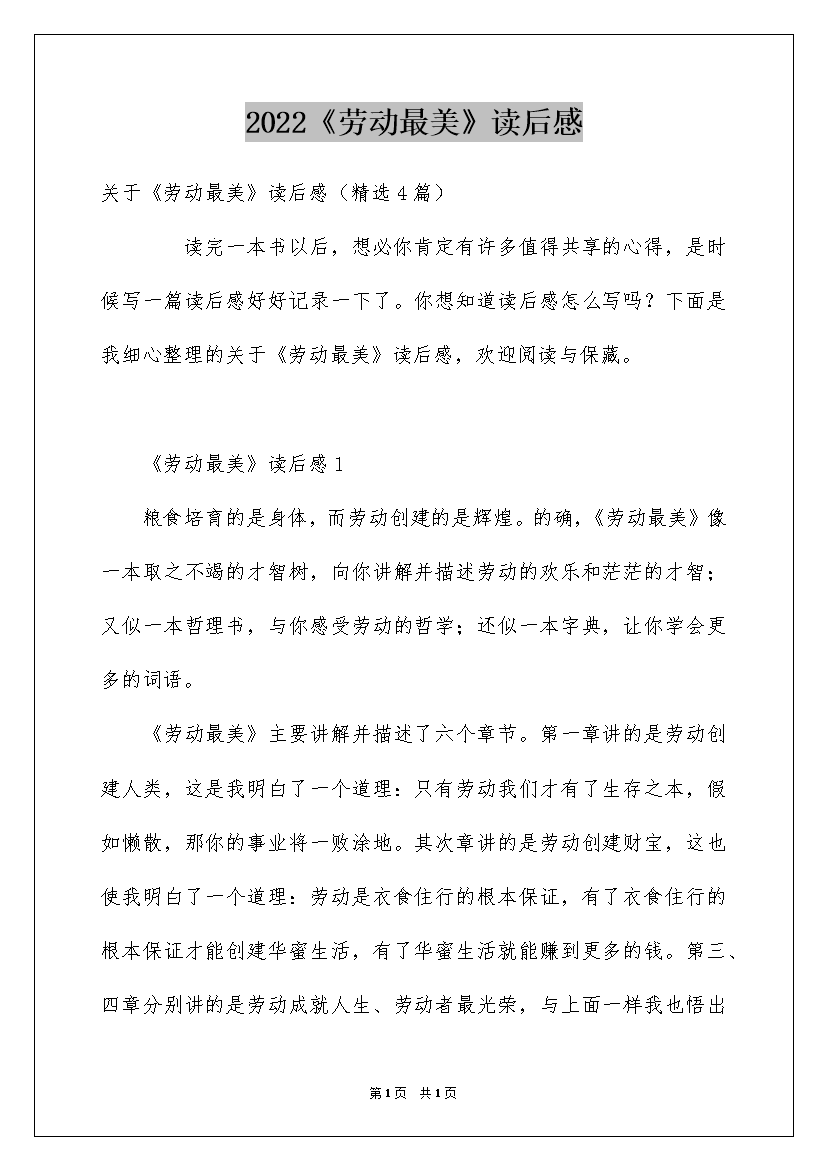 2022《劳动最美》读后感

关于《劳动最美》读后感（精选4篇）

读完一本书以后，想必你肯定有许多值得共享的心得，是时候写一篇读后感好好记录一下了。你想知道读后感怎么写吗？下面是我细心整理的关于《劳动最美》读后感，欢迎阅读与保藏。

《劳动最美》读后感1

粮食培育的是身体，而劳动创建的是辉煌。的确，《劳动最美》像一本取之不竭的才智树，向你讲解并描述劳动的欢乐和茫茫的才智；又似一本哲理书，与你感受劳动的哲学；还似一本字典，让你学会更多的词语。

《劳动最美》主要讲解并描述了六个章节。第一章讲的是劳动创建人类，这是我明白了一个道理：只有劳动我们才有了生存之本，假如懒散，那你的事业将一败涂地。其次章讲的是劳动创建财宝，这也使我明白了一个道理：劳动是衣食住行的根本保证，有了衣食住行的根本保证才能创建华蜜生活，有了华蜜生活就能赚到更多的钱。第三、四章分别讲的是劳动成就人生、劳动者最光荣，与上面一样我也悟出

第1页 共1页